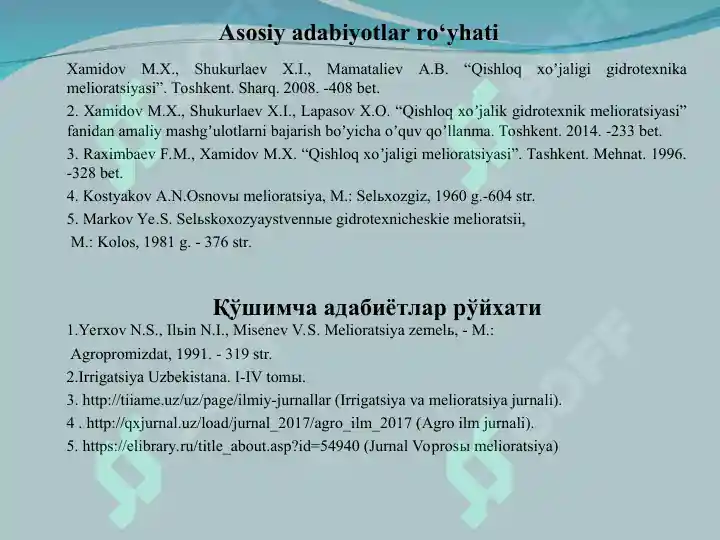 Asosiy adabiyotlar ro‘yhati

Xamidov M.X., Shukurlaev X.I., Mamataliev A.B. “Qishloq xo’jaligi gidrotexnika melioratsiyasi”. Toshkent. Sharq. 2008. -408 bet.

2. Xamidov M.X., Shukurlaev X.I., Lapasov X.O. “Qishloq xo’jalik gidrotexnik melioratsiyasi” fanidan amaliy mashg’ulotlarni bajarish bo’yicha o’quv qo’llanma. Toshkent. 2014. -233 bet.

3. Raximbaev F.M., Xamidov M.X. “Qishloq xo’jaligi melioratsiyasi”. Tashkent. Mehnat. 1996. -328 bet.

4. Kostyakov A.N.Osnovы melioratsiya, M.: Selьxozgiz, 1960 g.-604 str.

5. Markov Ye.S. Selьskoxozyaystvennыe gidrotexnicheskie melioratsii, M.: Kolos, 1981 g. - 376 str.

Қўшимча адабиётлар рўйхати

1.Yerxov N.S., Ilьin N.I., Misenev V.S. Melioratsiya zemelь, - M.: Agropromizdat, 1991. - 319 str.

2.Irrigatsiya Uzbekistana. I-IV tomы.

3. http://tiiame.uz/uz/page/ilmiy-jurnallar (Irrigatsiya va melioratsiya jurnali).

4 . http://qxjurnal.uz/load/jurnal_2017/agro_ilm_2017 (Agro ilm jurnali).

5. https://elibrary.ru/title_about.asp?id=54940 (Jurnal Voprosы melioratsiya)